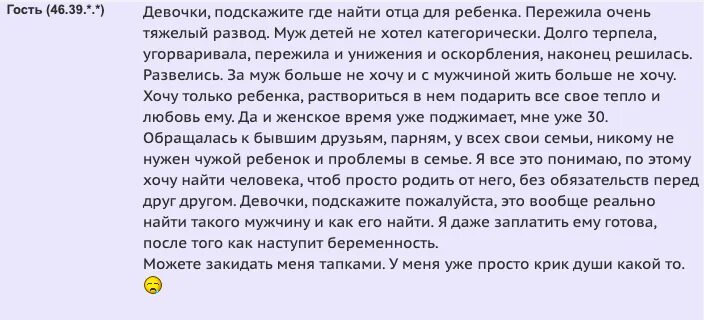 Гость (46.39.*.*)

Девочки, подскажите где найти отца для ребенка. Пережила очень тяжелый развод. Муж детей не хотел категорически. Долго терпела, угорваривала, пережила и унижения и оскорбления, наконец решилась. Развелись. За муж больше не хочу и с мужчиной жить больше не хочу. Хочу только ребенка, раствориться в нем подарить все свое тепло и любовь ему. Да и женское время уже поджимает, мне уже 30. Обращалась к бывшим друзьям, парням, у всех свои семьи, никому не нужен чужой ребенок и проблемы в семье. Я все это понимаю, по этому хочу найти человека, чтоб просто родить от него, без обязательств перед друг другом. Девочки, подскажите пожалуйста, это вообще реально найти такого мужчину и как его найти. Я даже заплатить ему готова, после того как наступит беременность.
Можете закидать меня тапками. У меня уже просто крик души какой то.